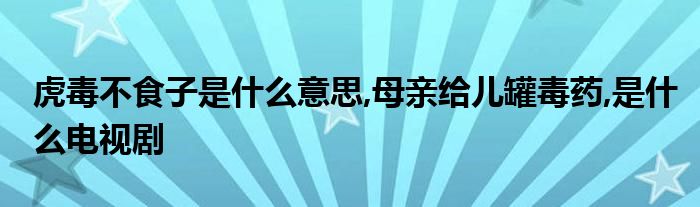 虎毒不食子是什么意思,母亲给儿罐毒药,是什么电视剧